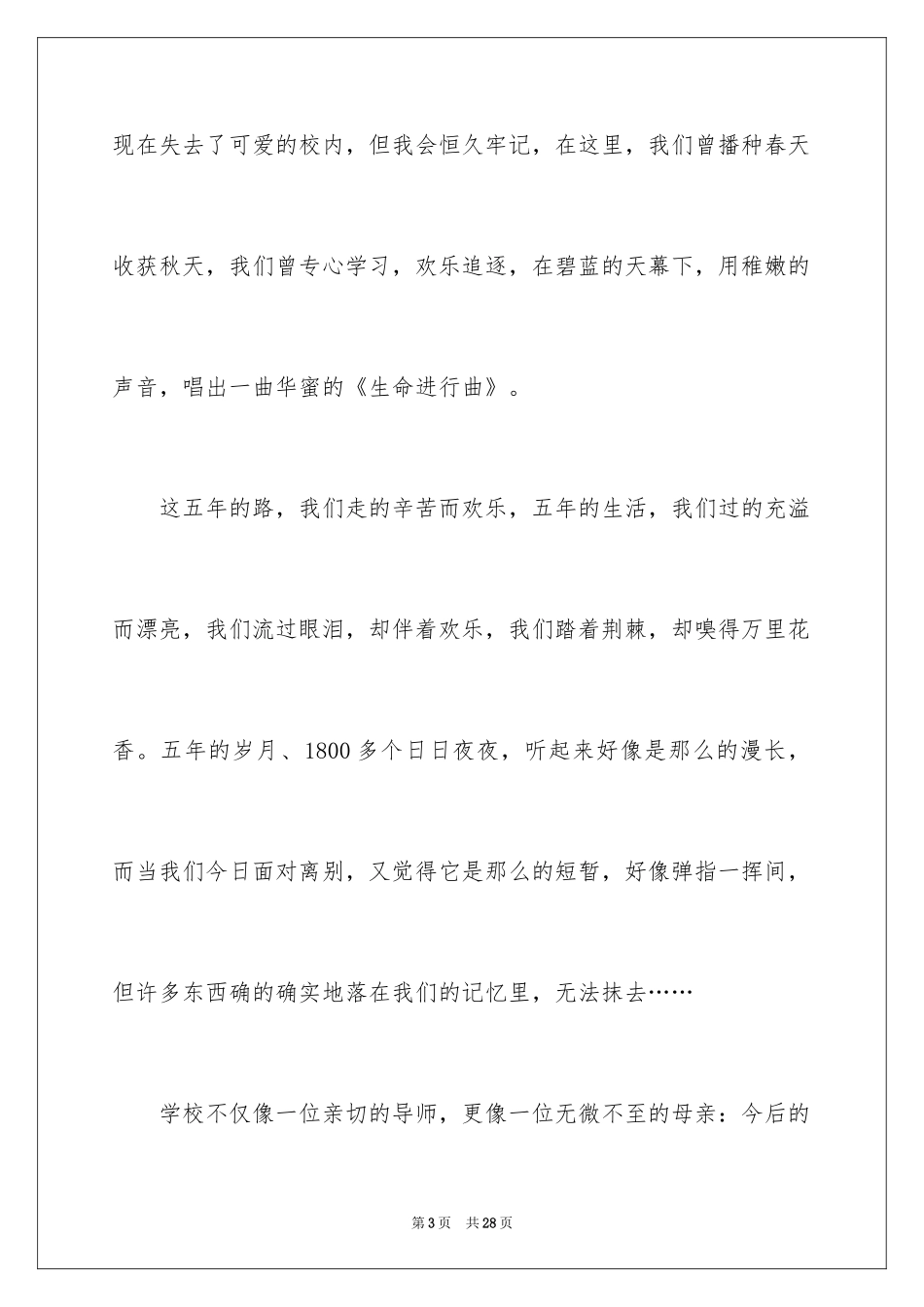 现在失去了可爱的校内，但我会恒久牢记，在这里，我们曾播种春天收获秋天，我们曾专心学习，欢乐追逐，在碧蓝的天幕下，用稚嫩的声音，唱出一曲华蜜的《生命进行曲》。

这五年的路，我们走的辛苦而欢乐，五年的生活，我们过的充溢而漂亮，我们流过眼泪，却伴着欢乐，我们踏着荆棘，却嗅得万里花香。五年的岁月、1800多个日日夜夜，听起来好像是那么的漫长，而当我们今日面对离别，又觉得它是那么的短暂，好像弹指一挥间，但许多东西确的确实地落在我们的记忆里，无法抹去……

学校不仅像一位亲切的导师，更像一位无微不至的母亲：今后的

第3页　共28页